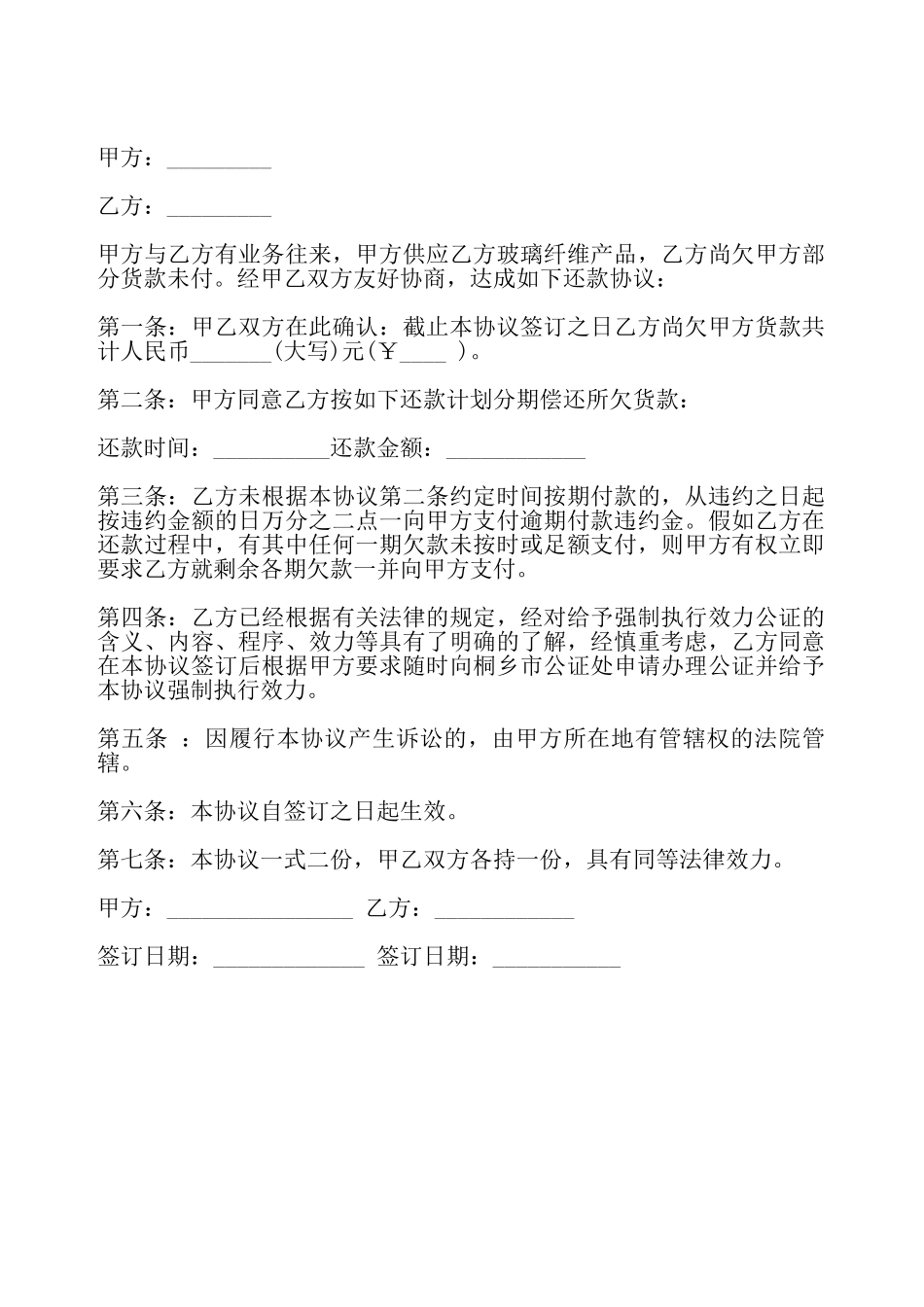 甲方：_________

乙方：_________

甲方与乙方有业务往来，甲方供应乙方玻璃纤维产品，乙方尚欠甲方部分货款未付。经甲乙双方友好协商，达成如下还款协议：

第一条：甲乙双方在此确认：截止本协议签订之日乙方尚欠甲方货款共计人民币_______(大写)元(￥____ )。

第二条：甲方同意乙方按如下还款计划分期偿还所欠货款：

还款时间：__________还款金额：____________

第三条：乙方未根据本协议第二条约定时间按期付款的，从违约之日起按违约金额的日万分之二点一向甲方支付逾期付款违约金。假如乙方在还款过程中，有其中任何一期欠款未按时或足额支付，则甲方有权立即要求乙方就剩余各期欠款一并向甲方支付。

第四条：乙方已经根据有关法律的规定，经对给予强制执行效力公证的含义、内容、程序、效力等具有了明确的了解，经慎重考虑，乙方同意在本协议签订后根据甲方要求随时向桐乡市公证处申请办理公证并给予本协议强制执行效力。

第五条 ：因履行本协议产生诉讼的，由甲方所在地有管辖权的法院管辖。

第六条：本协议自签订之日起生效。

第七条：本协议一式二份，甲乙双方各持一份，具有同等法律效力。

甲方：________________ 乙方：____________

签订日期：_____________ 签订日期：___________